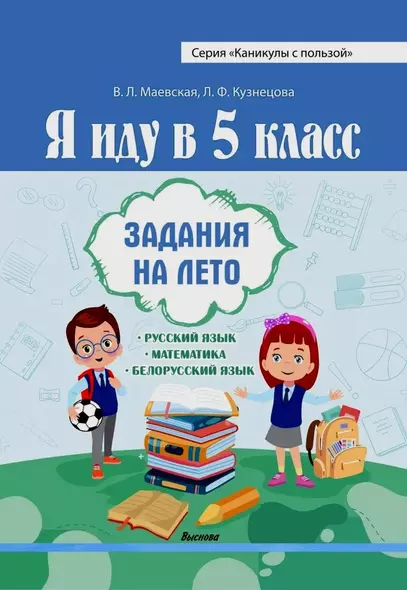 Серия «Каникулы с пользой»

В. Л. Маевская, Л. Ф. Кузнецова

Я иду в 5 класс

ЗАДАНИЯ НА ЛЕТО

• РУССКИЙ ЯЗЫК
• МАТЕМАТИКА
• БЕЛОРУССКИЙ ЯЗЫК

Выснова